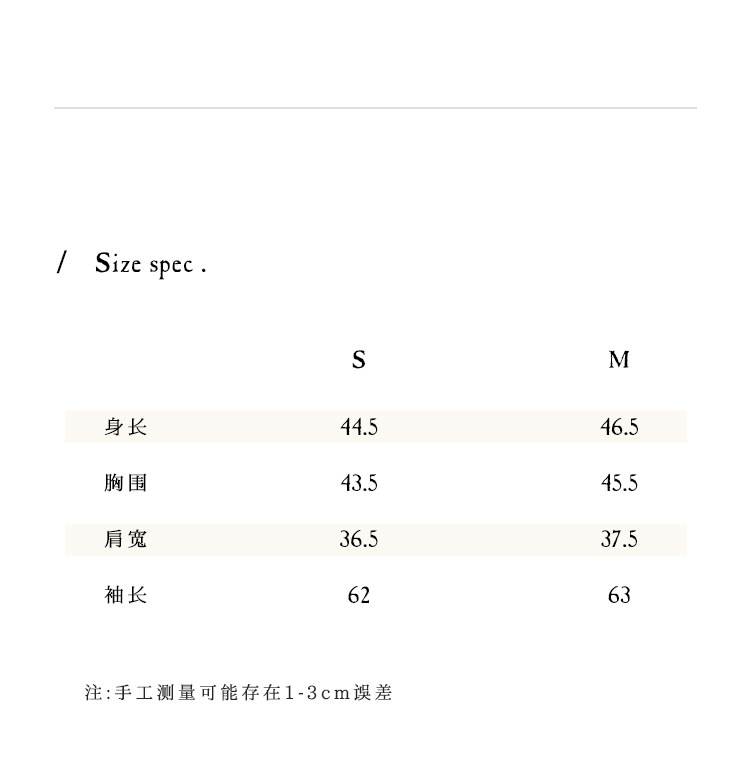 / Size spec .

|  | S | M |
|---|---|---|
| 身长 | 44.5 | 46.5 |
| 胸围 | 43.5 | 45.5 |
| 肩宽 | 36.5 | 37.5 |
| 袖长 | 62 | 63 |

注:手工测量可能存在1-3cm误差